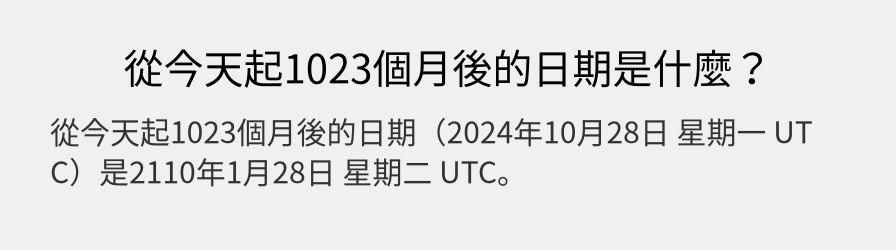 從今天起1023個月後的日期是什麼？

從今天起1023個月後的日期（2024年10月28日 星期一 UTC）是2110年1月28日 星期二 UTC。